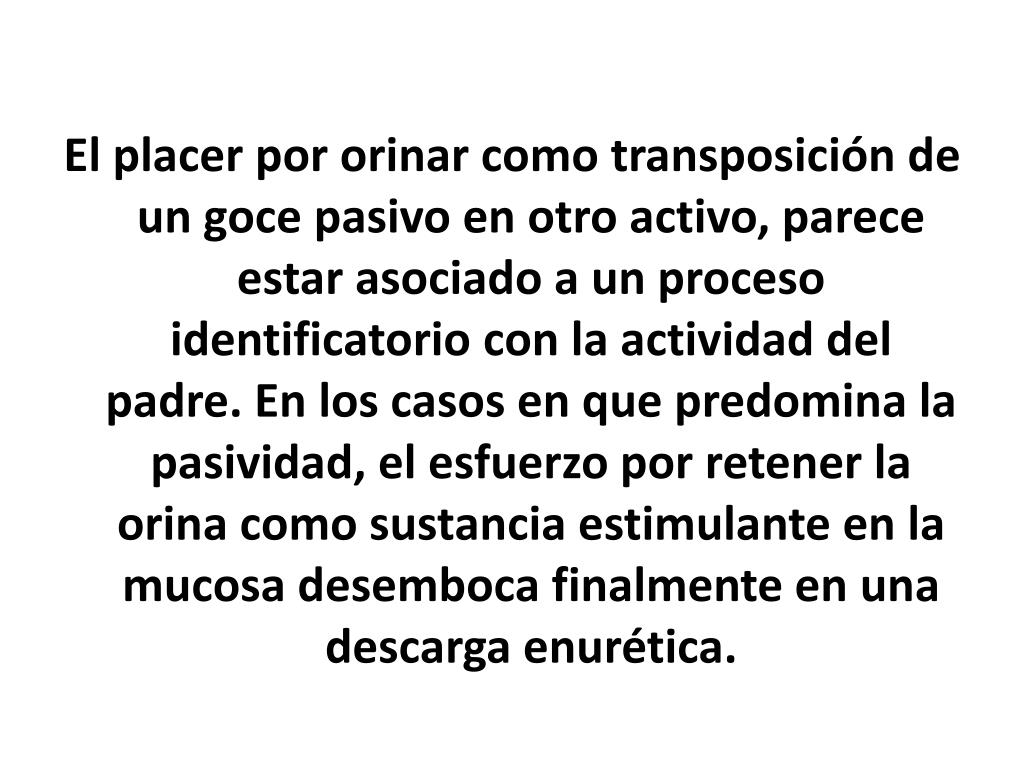 El placer por orinar como transposición de un goce pasivo en otro activo, parece estar asociado a un proceso identificatorio con la actividad del padre. En los casos en que predomina la pasividad, el esfuerzo por retener la orina como sustancia estimulante en la mucosa desemboca finalmente en una descarga enurética.